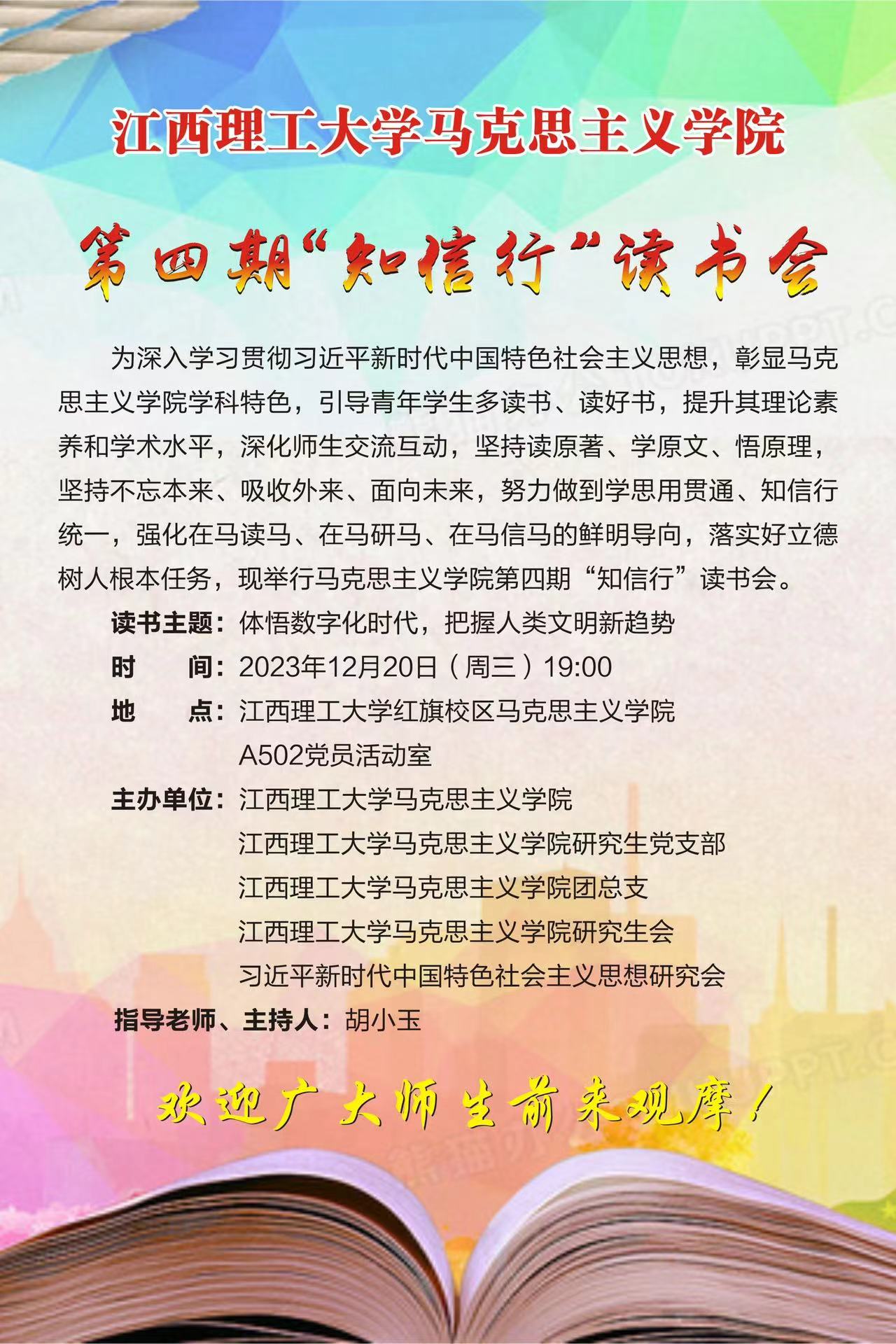 江西理工大学马克思主义学院

第四期“知信行”读书会

为深入学习贯彻习近平新时代中国特色社会主义思想，彰显马克思主义学院学科特色，引导青年学生多读书、读好书，提升其理论素养和学术水平，深化师生交流互动，坚持读原著、学原文、悟原理，坚持不忘本来、吸收外来、面向未来，努力做到学思用贯通、知信行统一，强化在马读马、在马研马、在马信马的鲜明导向，落实好立德树人根本任务，现举行马克思主义学院第四期“知信行”读书会。

读书主题：体悟数字化时代，把握人类文明新趋势

时　　间：2023年12月20日（周三）19:00

地　　点：江西理工大学红旗校区马克思主义学院 A502党员活动室

主办单位：江西理工大学马克思主义学院
江西理工大学马克思主义学院研究生党支部
江西理工大学马克思主义学院团总支
江西理工大学马克思主义学院研究生会
习近平新时代中国特色社会主义思想研究会

指导老师、主持人：胡小玉

欢迎广大师生前来观摩！